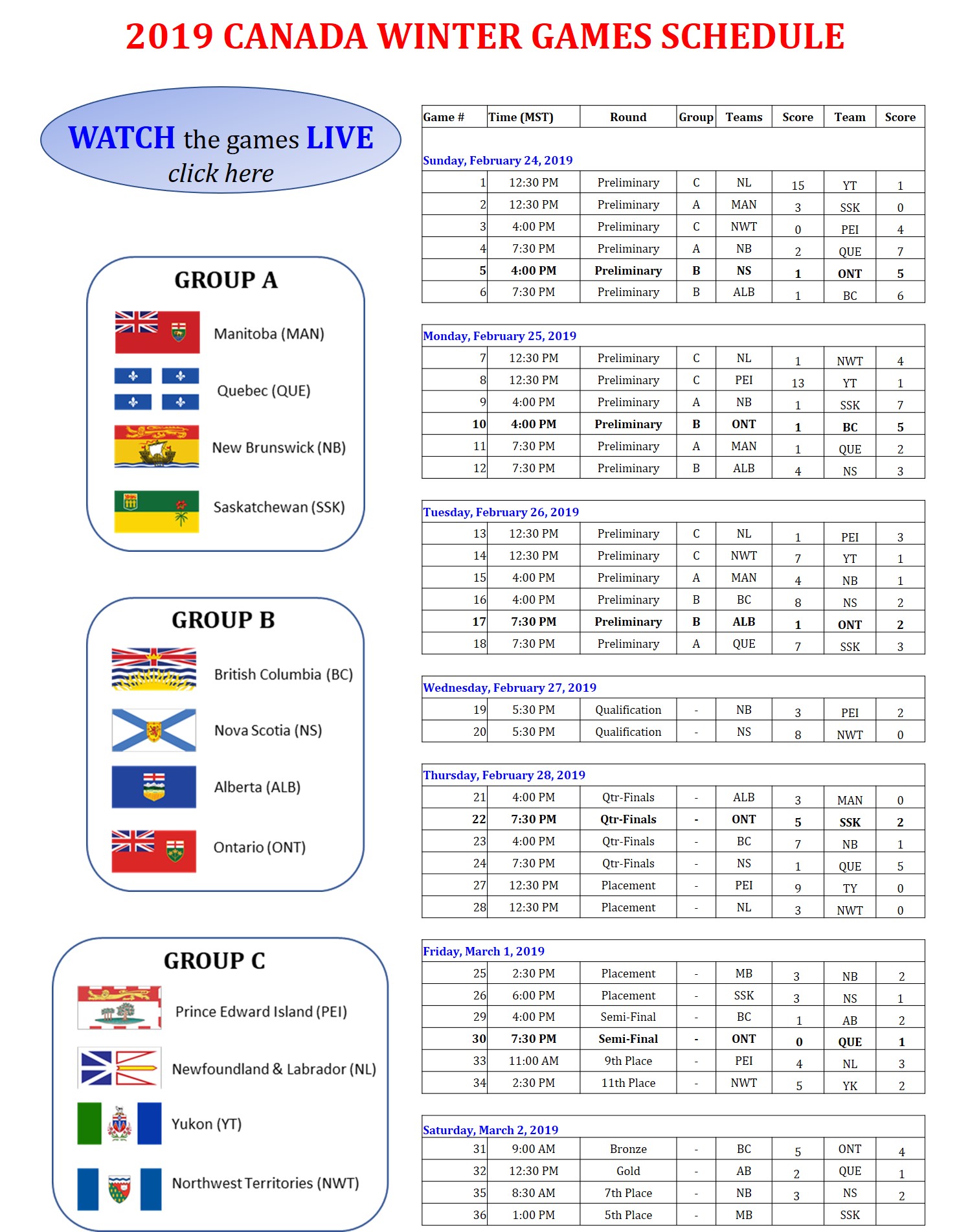 2019 CANADA WINTER GAMES SCHEDULE

WATCH the games LIVE
click here

GROUP A
Manitoba (MAN)
Quebec (QUE)
New Brunswick (NB)
Saskatchewan (SSK)

GROUP B
British Columbia (BC)
Nova Scotia (NS)
Alberta (ALB)
Ontario (ONT)

GROUP C
Prince Edward Island (PEI)
Newfoundland & Labrador (NL)
Yukon (YT)
Northwest Territories (NWT)

| Game # | Time (MST) | Round | Group | Teams | Score | Team | Score |
|---|---|---|---|---|---|---|---|
| Sunday, February 24, 2019 | | | | | | | |
| 1 | 12:30 PM | Preliminary | C | NL | 15 | YT | 1 |
| 2 | 12:30 PM | Preliminary | A | MAN | 3 | SSK | 0 |
| 3 | 4:00 PM | Preliminary | C | NWT | 0 | PEI | 4 |
| 4 | 7:30 PM | Preliminary | A | NB | 2 | QUE | 7 |
| 5 | 4:00 PM | Preliminary | B | NS | 1 | ONT | 5 |
| 6 | 7:30 PM | Preliminary | B | ALB | 1 | BC | 6 |
| Monday, February 25, 2019 | | | | | | | |
| 7 | 12:30 PM | Preliminary | C | NL | 1 | NWT | 4 |
| 8 | 12:30 PM | Preliminary | C | PEI | 13 | YT | 1 |
| 9 | 4:00 PM | Preliminary | A | NB | 1 | SSK | 7 |
| 10 | 4:00 PM | Preliminary | B | ONT | 1 | BC | 5 |
| 11 | 7:30 PM | Preliminary | A | MAN | 1 | QUE | 2 |
| 12 | 7:30 PM | Preliminary | B | ALB | 4 | NS | 3 |
| Tuesday, February 26, 2019 | | | | | | | |
| 13 | 12:30 PM | Preliminary | C | NL | 1 | PEI | 3 |
| 14 | 12:30 PM | Preliminary | C | NWT | 7 | YT | 1 |
| 15 | 4:00 PM | Preliminary | A | MAN | 4 | NB | 1 |
| 16 | 4:00 PM | Preliminary | B | BC | 8 | NS | 2 |
| 17 | 7:30 PM | Preliminary | B | ALB | 1 | ONT | 2 |
| 18 | 7:30 PM | Preliminary | A | QUE | 7 | SSK | 3 |
| Wednesday, February 27, 2019 | | | | | | | |
| 19 | 5:30 PM | Qualification | - | NB | 3 | PEI | 2 |
| 20 | 5:30 PM | Qualification | - | NS | 8 | NWT | 0 |
| Thursday, February 28, 2019 | | | | | | | |
| 21 | 4:00 PM | Qtr-Finals | - | ALB | 3 | MAN | 0 |
| 22 | 7:30 PM | Qtr-Finals | - | ONT | 5 | SSK | 2 |
| 23 | 4:00 PM | Qtr-Finals | - | BC | 7 | NB | 1 |
| 24 | 7:30 PM | Qtr-Finals | - | NS | 1 | QUE | 5 |
| 27 | 12:30 PM | Placement | - | PEI | 9 | TY | 0 |
| 28 | 12:30 PM | Placement | - | NL | 3 | NWT | 0 |
| Friday, March 1, 2019 | | | | | | | |
| 25 | 2:30 PM | Placement | - | MB | 3 | NB | 2 |
| 26 | 6:00 PM | Placement | - | SSK | 3 | NS | 1 |
| 29 | 4:00 PM | Semi-Final | - | BC | 1 | AB | 2 |
| 30 | 7:30 PM | Semi-Final | - | ONT | 0 | QUE | 1 |
| 33 | 11:00 AM | 9th Place | - | PEI | 4 | NL | 3 |
| 34 | 2:30 PM | 11th Place | - | NWT | 5 | YK | 2 |
| Saturday, March 2, 2019 | | | | | | | |
| 31 | 9:00 AM | Bronze | - | BC | 5 | ONT | 4 |
| 32 | 12:30 PM | Gold | - | AB | 2 | QUE | 1 |
| 35 | 8:30 AM | 7th Place | - | NB | 3 | NS | 2 |
| 36 | 1:00 PM | 5th Place | - | MB | | SSK | |